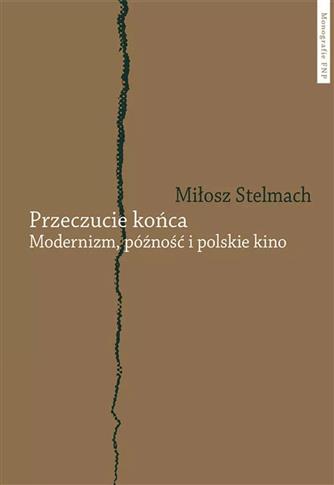 Monografie FNP

Miłosz Stelmach

Przeczucie końca
Modernizm, późność i polskie kino